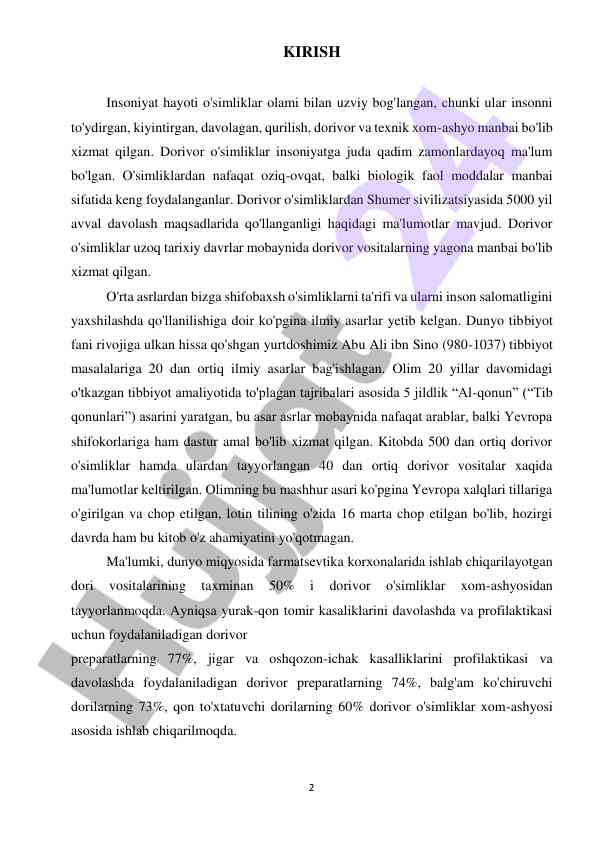 KIRISH

Insoniyat hayoti o'simliklar olami bilan uzviy bog'langan, chunki ular insonni to'ydirgan, kiyintirgan, davolagan, qurilish, dorivor va texnik xom-ashyo manbai bo'lib xizmat qilgan. Dorivor o'simliklar insoniyatga juda qadim zamonlardayoq ma'lum bo'lgan. O'simliklardan nafaqat oziq-ovqat, balki biologik faol moddalar manbai sifatida keng foydalanganlar. Dorivor o'simliklardan Shumer sivilizatsiyasida 5000 yil avval davolash maqsadlarida qo'llanganligi haqidagi ma'lumotlar mavjud. Dorivor o'simliklar uzoq tarixiy davrlar mobaynida dorivor vositalarning yagona manbai bo'lib xizmat qilgan.

O'rta asrlardan bizga shifobaxsh o'simliklarni ta'rifi va ularni inson salomatligini yaxshilashda qo'llanilishiga doir ko'pgina ilmiy asarlar yetib kelgan. Dunyo tibbiyot fani rivojiga ulkan hissa qo'shgan yurtdoshimiz Abu Ali ibn Sino (980-1037) tibbiyot masalalariga 20 dan ortiq ilmiy asarlar bag'ishlagan. Olim 20 yillar davomidagi o'tkazgan tibbiyot amaliyotida to'plagan tajribalari asosida 5 jildlik “Al-qonun” (“Tib qonunlari”) asarini yaratgan, bu asar asrlar mobaynida nafaqat arablar, balki Yevropa shifokorlariga ham dastur amal bo'lib xizmat qilgan. Kitobda 500 dan ortiq dorivor o'simliklar hamda ulardan tayyorlangan 40 dan ortiq dorivor vositalar xaqida ma'lumotlar keltirilgan. Olimning bu mashhur asari ko'pgina Yevropa xalqlari tillariga o'girilgan va chop etilgan, lotin tilining o'zida 16 marta chop etilgan bo'lib, hozirgi davrda ham bu kitob o'z ahamiyatini yo'qotmagan.

Ma'lumki, dunyo miqyosida farmatsevtika korxonalarida ishlab chiqarilayotgan dori vositalarining taxminan 50% i dorivor o'simliklar xom-ashyosidan tayyorlanmoqda. Ayniqsa yurak-qon tomir kasaliklarini davolashda va profilaktikasi uchun foydalaniladigan dorivor
preparatlarning 77%, jigar va oshqozon-ichak kasalliklarini profilaktikasi va davolashda foydalaniladigan dorivor preparatlarning 74%, balg'am ko'chiruvchi dorilarning 73%, qon to'xtatuvchi dorilarning 60% dorivor o'simliklar xom-ashyosi asosida ishlab chiqarilmoqda.

2

Hujjat 24